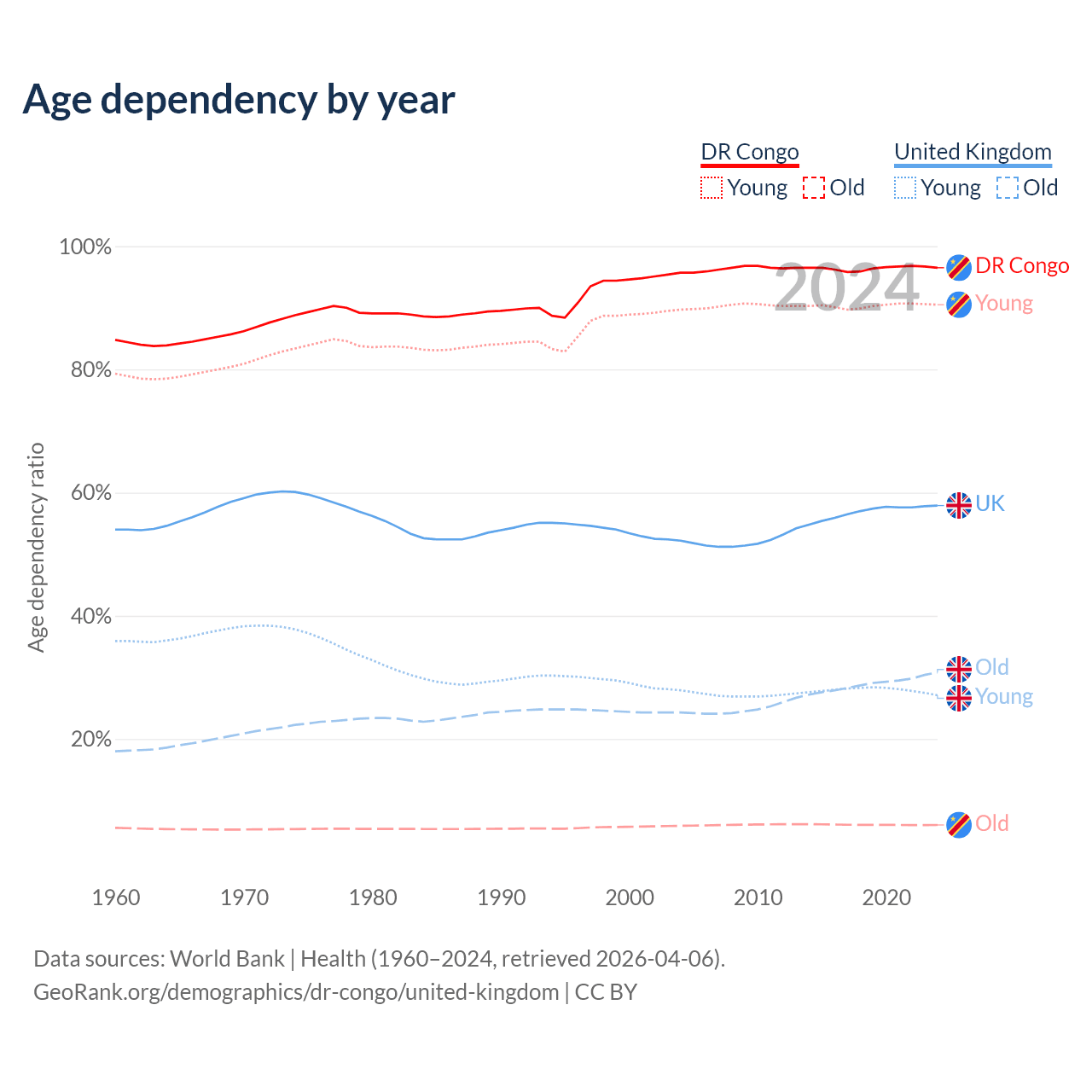 Age dependency by year

DR Congo
Young Old

United Kingdom
Young Old

100%
80%
60%
40%
20%

Age dependency ratio

2024

DR Congo
Young
UK
Old
Young
Old

1960 1970 1980 1990 2000 2010 2020

Data sources: World Bank | Health (1960–2024, retrieved 2026-04-06).
GeoRank.org/demographics/dr-congo/united-kingdom | CC BY